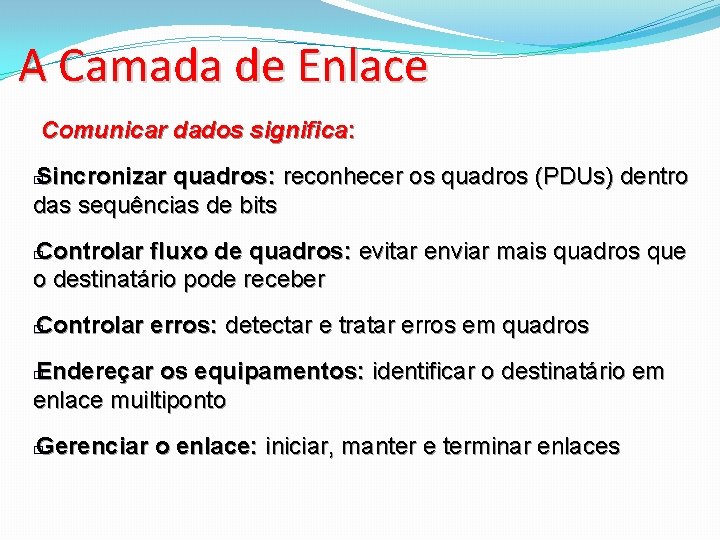 A Camada de Enlace

Comunicar dados significa:

Sincronizar quadros: reconhecer os quadros (PDUs) dentro das sequências de bits

Controlar fluxo de quadros: evitar enviar mais quadros que o destinatário pode receber

Controlar erros: detectar e tratar erros em quadros

Endereçar os equipamentos: identificar o destinatário em enlace muiltiponto

Gerenciar o enlace: iniciar, manter e terminar enlaces